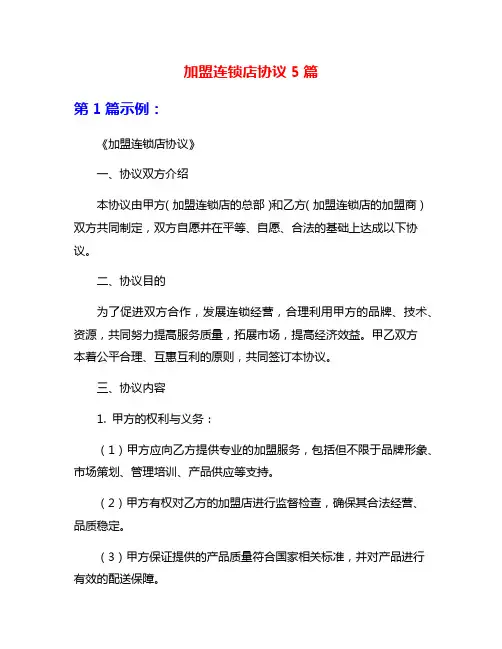 加盟连锁店协议 5 篇

第 1 篇示例：

《加盟连锁店协议》

一、协议双方介绍

本协议由甲方（加盟连锁店的总部）和乙方（加盟连锁店的加盟商）双方共同制定，双方自愿并在平等、自愿、合法的基础上达成以下协议。

二、协议目的

为了促进双方合作，发展连锁经营，合理利用甲方的品牌、技术、资源，共同努力提高服务质量，拓展市场，提高经济效益。甲乙双方本着公平合理、互惠互利的原则，共同签订本协议。

三、协议内容

1. 甲方的权利与义务：

（1）甲方应向乙方提供专业的加盟服务，包括但不限于品牌形象、市场策划、管理培训、产品供应等支持。

（2）甲方有权对乙方的加盟店进行监督检查，确保其合法经营、品质稳定。

（3）甲方保证提供的产品质量符合国家相关标准，并对产品进行有效的配送保障。